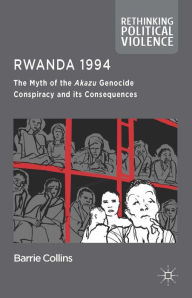 RETHINKING POLITICAL VIOLENCE

RWANDA 1994

The Myth of the Akazu Genocide Conspiracy and its Consequences

Barrie Collins